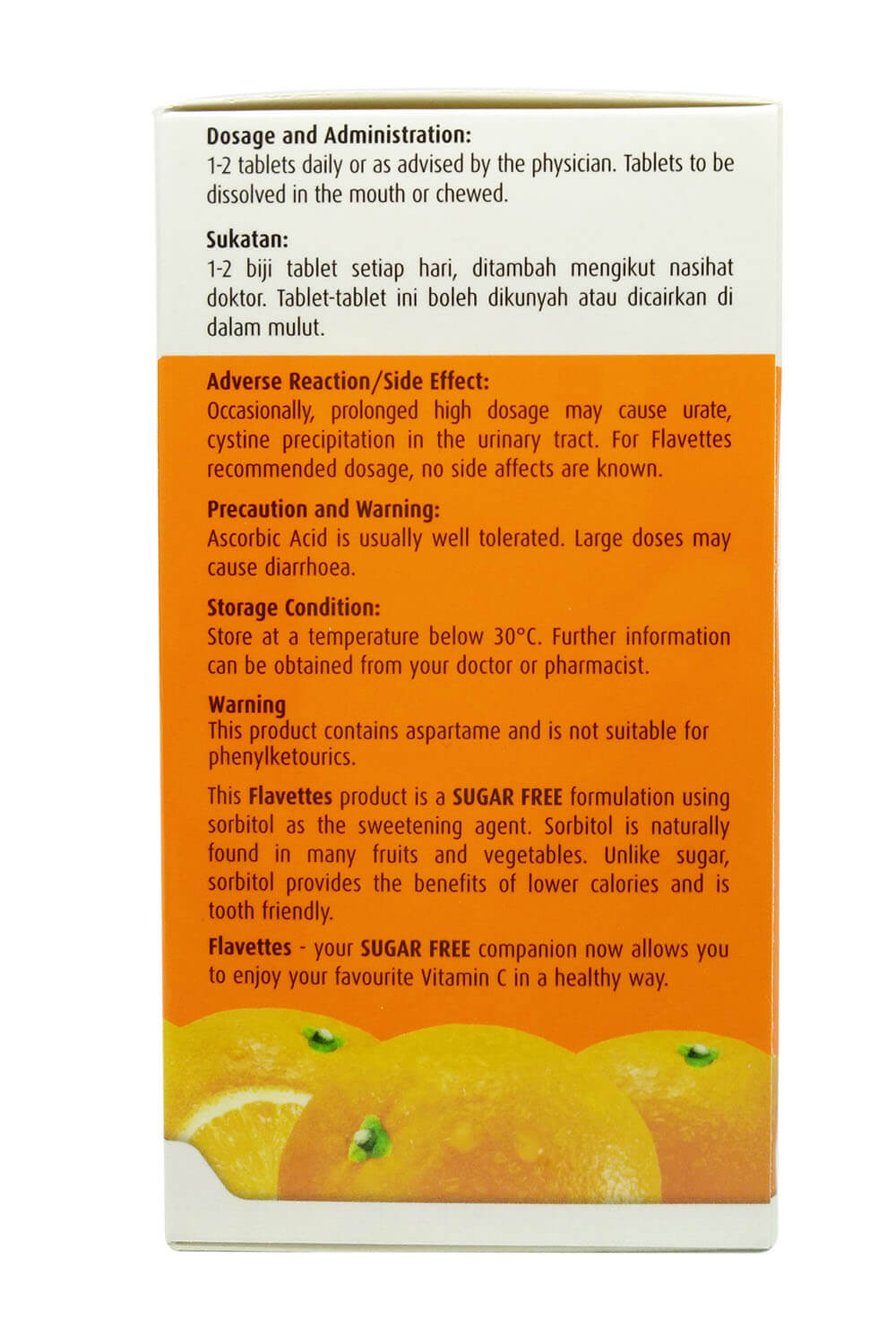 Dosage and Administration:
1-2 tablets daily or as advised by the physician. Tablets to be dissolved in the mouth or chewed.

Sukatan:
1-2 biji tablet setiap hari, ditambah mengikut nasihat doktor. Tablet-tablet ini boleh dikunyah atau dicairkan di dalam mulut.

Adverse Reaction/Side Effect:
Occasionally, prolonged high dosage may cause urate, cystine precipitation in the urinary tract. For Flavettes recommended dosage, no side affects are known.

Precaution and Warning:
Ascorbic Acid is usually well tolerated. Large doses may cause diarrhoea.

Storage Condition:
Store at a temperature below 30°C. Further information can be obtained from your doctor or pharmacist.

Warning
This product contains aspartame and is not suitable for phenylketourics.

This Flavettes product is a SUGAR FREE formulation using sorbitol as the sweetening agent. Sorbitol is naturally found in many fruits and vegetables. Unlike sugar, sorbitol provides the benefits of lower calories and is tooth friendly.

Flavettes - your SUGAR FREE companion now allows you to enjoy your favourite Vitamin C in a healthy way.